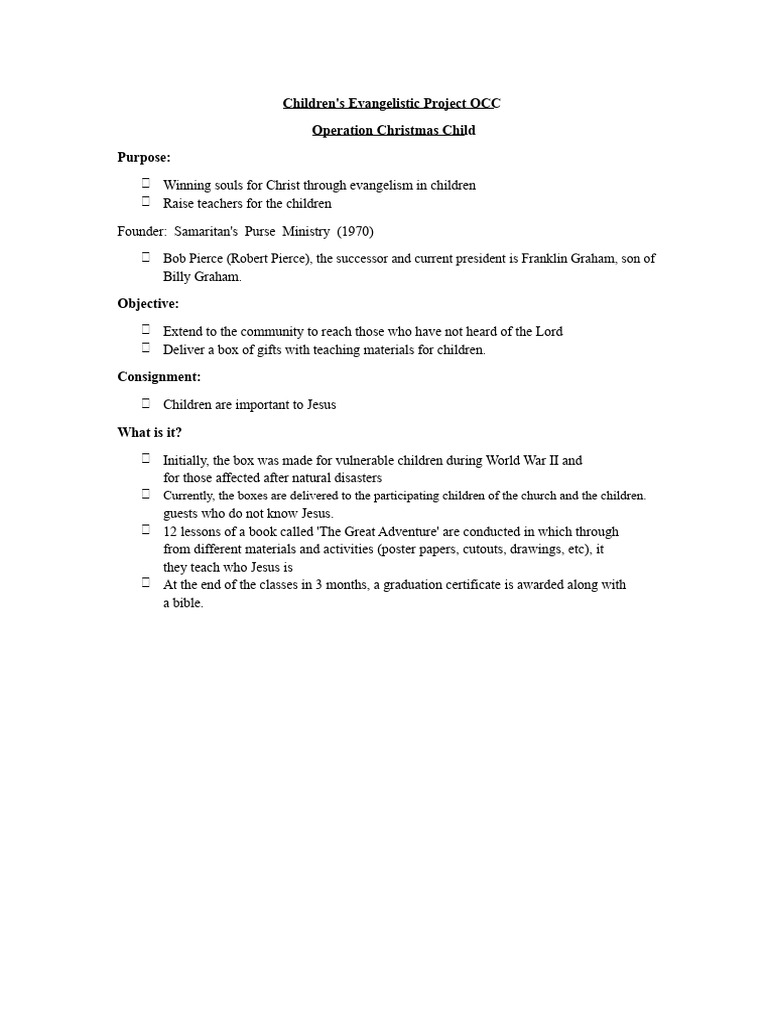 Children's Evangelistic Project OCC

Operation Christmas Child

Purpose:

- Winning souls for Christ through evangelism in children
- Raise teachers for the children

Founder: Samaritan's Purse Ministry (1970)

- Bob Pierce (Robert Pierce), the successor and current president is Franklin Graham, son of Billy Graham.

Objective:

- Extend to the community to reach those who have not heard of the Lord
- Deliver a box of gifts with teaching materials for children.

Consignment:

- Children are important to Jesus

What is it?

- Initially, the box was made for vulnerable children during World War II and for those affected after natural disasters
- Currently, the boxes are delivered to the participating children of the church and the children. guests who do not know Jesus.
- 12 lessons of a book called 'The Great Adventure' are conducted in which through from different materials and activities (poster papers, cutouts, drawings, etc), it they teach who Jesus is
- At the end of the classes in 3 months, a graduation certificate is awarded along with a bible.